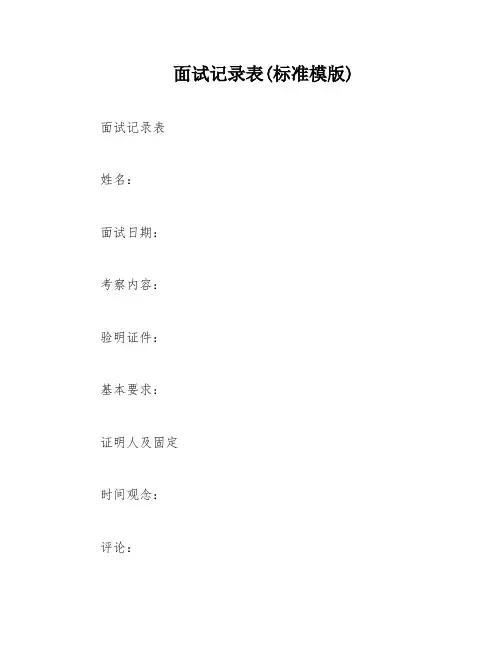 面试记录表(标准模版)

面试记录表

姓名：

面试日期：

考察内容：

验明证件：

基本要求：

证明人及固定

时间观念：

评论：